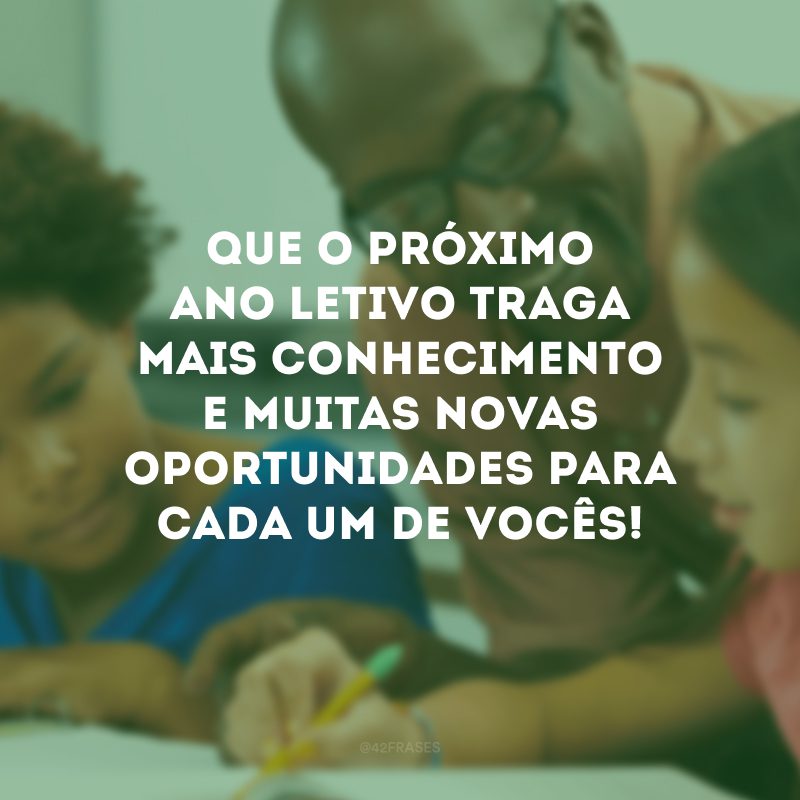 QUE O PRÓXIMO ANO LETIVO TRAGA MAIS CONHECIMENTO E MUITAS NOVAS OPORTUNIDADES PARA CADA UM DE VOCÊS!

@42FRASES